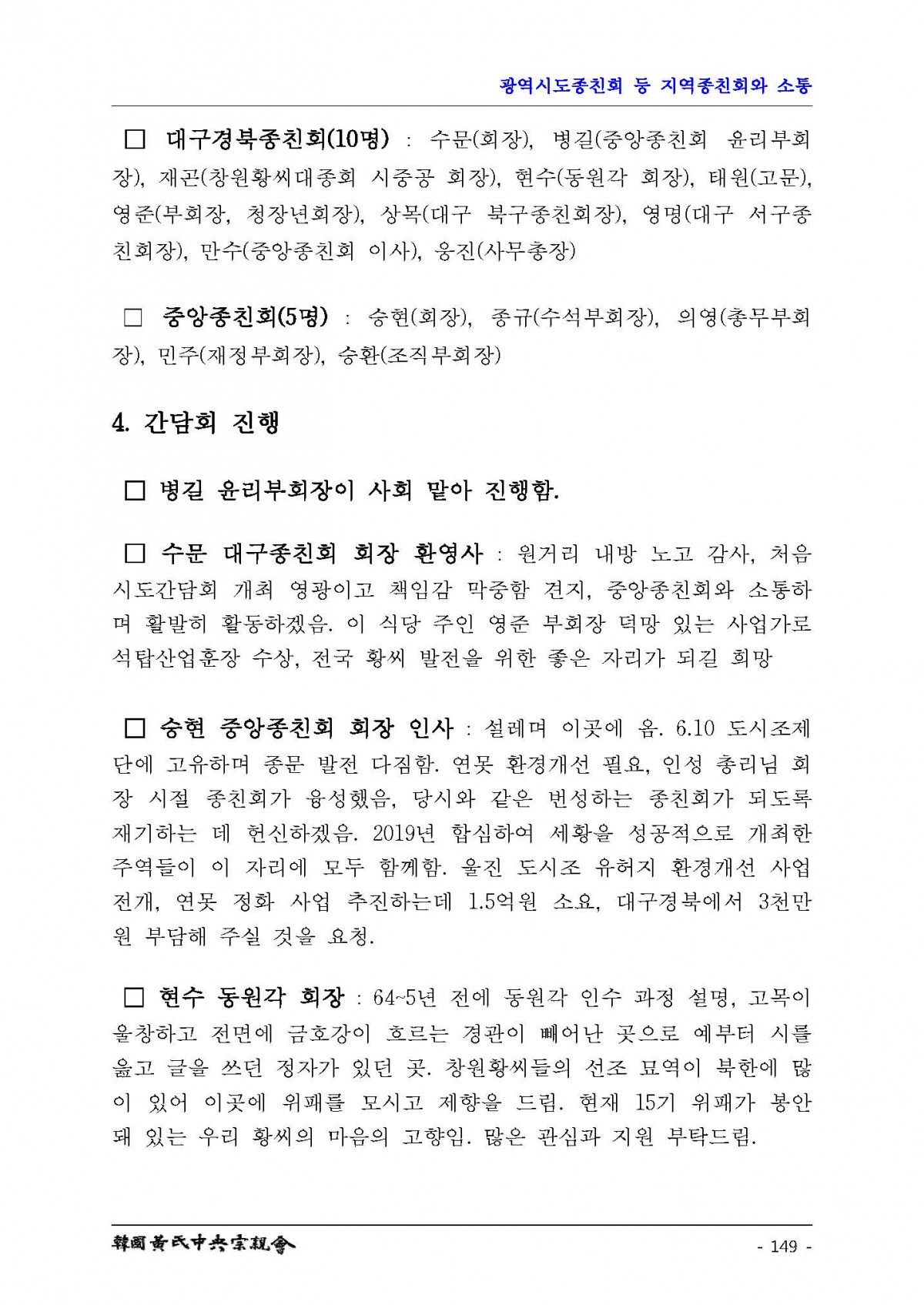 광역시도종친회 등 지역종친회와 소통

□ 대구경북종친회(10명) : 수문(회장), 병길(중앙종친회 윤리부회장), 재곤(창원황씨대종회 시중공 회장), 현수(동원각 회장), 태원(고문), 영준(부회장, 청장년회장), 상목(대구 북구종친회장), 영명(대구 서구종친회장), 만수(중앙종친회 이사), 웅진(사무총장)

□ 중앙종친회(5명) : 승현(회장), 종규(수석부회장), 의영(총무부회장), 민주(재정부회장), 승환(조직부회장)

4. 간담회 진행

□ 병길 윤리부회장이 사회 맡아 진행함.

□ 수문 대구종친회 회장 환영사 : 원거리 내방 노고 감사, 처음 시도간담회 개최 영광이고 책임감 막중함 견지, 중앙종친회와 소통하며 활발히 활동하겠음. 이 식당 주인 영준 부회장 덕망 있는 사업가로 석탑산업훈장 수상, 전국 황씨 발전을 위한 좋은 자리가 되길 희망

□ 승현 중앙종친회 회장 인사 : 설레며 이곳에 옴. 6.10 도시조제단에 고유하며 종문 발전 다짐함. 연못 환경개선 필요, 인성 총리님 회장 시절 종친회가 융성했음, 당시와 같은 번성하는 종친회가 되도록 재기하는 데 헌신하겠음. 2019년 합심하여 세황을 성공적으로 개최한 주역들이 이 자리에 모두 함께함. 울진 도시조 유허지 환경개선 사업 전개, 연못 정화 사업 추진하는데 1.5억원 소요, 대구경북에서 3천만원 부담해 주실 것을 요청.

□ 현수 동원각 회장 : 64~5년 전에 동원각 인수 과정 설명, 고목이 울창하고 전면에 금호강이 흐르는 경관이 빼어난 곳으로 예부터 시를 읊고 글을 쓰던 정자가 있던 곳. 창원황씨들의 선조 묘역이 북한에 많이 있어 이곳에 위패를 모시고 제향을 드림. 현재 15기 위패가 봉안돼 있는 우리 황씨의 마음의 고향임. 많은 관심과 지원 부탁드림.

韓國黃氏中央宗親會

- 149 -